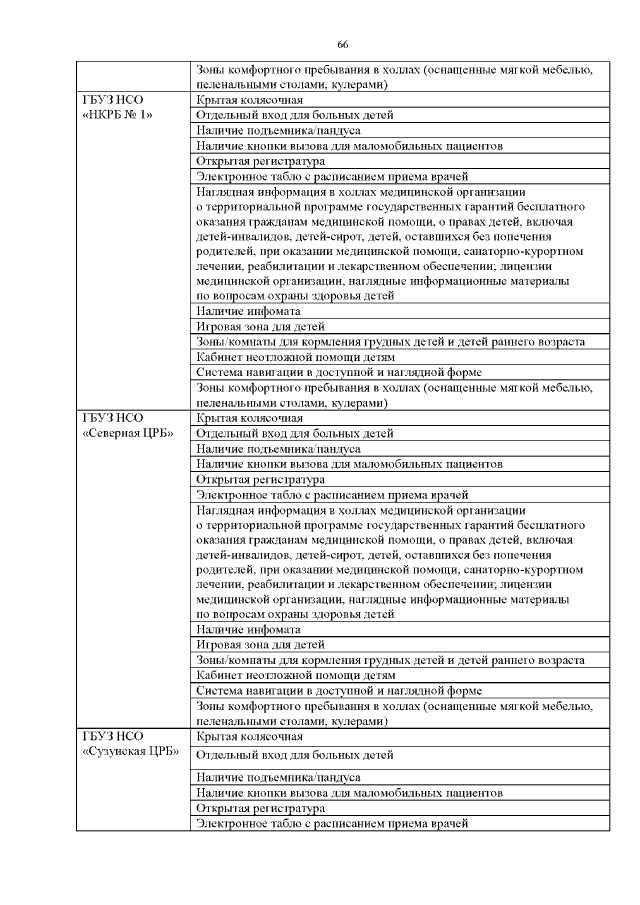 66

| | |
|---|---|
| | Зоны комфортного пребывания в холлах (оснащенные мягкой мебелью, пеленальными столами, кулерами) |
| ГБУЗ НСО «НКРБ № 1» | Крытая колясочная |
| | Отдельный вход для больных детей |
| | Наличие подъемника/пандуса |
| | Наличие кнопки вызова для маломобильных пациентов |
| | Открытая регистратура |
| | Электронное табло с расписанием приема врачей |
| | Наглядная информация в холлах медицинской организации о территориальной программе государственных гарантий бесплатного оказания гражданам медицинской помощи, о правах детей, включая детей-инвалидов, детей-сирот, детей, оставшихся без попечения родителей, при оказании медицинской помощи, санаторно-курортном лечении, реабилитации и лекарственном обеспечении; лицензии медицинской организации, наглядные информационные материалы по вопросам охраны здоровья детей |
| | Наличие инфомата |
| | Игровая зона для детей |
| | Зоны/комнаты для кормления грудных детей и детей раннего возраста |
| | Кабинет неотложной помощи детям |
| | Система навигации в доступной и наглядной форме |
| | Зоны комфортного пребывания в холлах (оснащенные мягкой мебелью, пеленальными столами, кулерами) |
| ГБУЗ НСО «Северная ЦРБ» | Крытая колясочная |
| | Отдельный вход для больных детей |
| | Наличие подъемника/пандуса |
| | Наличие кнопки вызова для маломобильных пациентов |
| | Открытая регистратура |
| | Электронное табло с расписанием приема врачей |
| | Наглядная информация в холлах медицинской организации о территориальной программе государственных гарантий бесплатного оказания гражданам медицинской помощи, о правах детей, включая детей-инвалидов, детей-сирот, детей, оставшихся без попечения родителей, при оказании медицинской помощи, санаторно-курортном лечении, реабилитации и лекарственном обеспечении; лицензии медицинской организации, наглядные информационные материалы по вопросам охраны здоровья детей |
| | Наличие инфомата |
| | Игровая зона для детей |
| | Зоны/комнаты для кормления грудных детей и детей раннего возраста |
| | Кабинет неотложной помощи детям |
| | Система навигации в доступной и наглядной форме |
| | Зоны комфортного пребывания в холлах (оснащенные мягкой мебелью, пеленальными столами, кулерами) |
| ГБУЗ НСО «Сузунская ЦРБ» | Крытая колясочная |
| | Отдельный вход для больных детей |
| | Наличие подъемника/пандуса |
| | Наличие кнопки вызова для маломобильных пациентов |
| | Открытая регистратура |
| | Электронное табло с расписанием приема врачей |